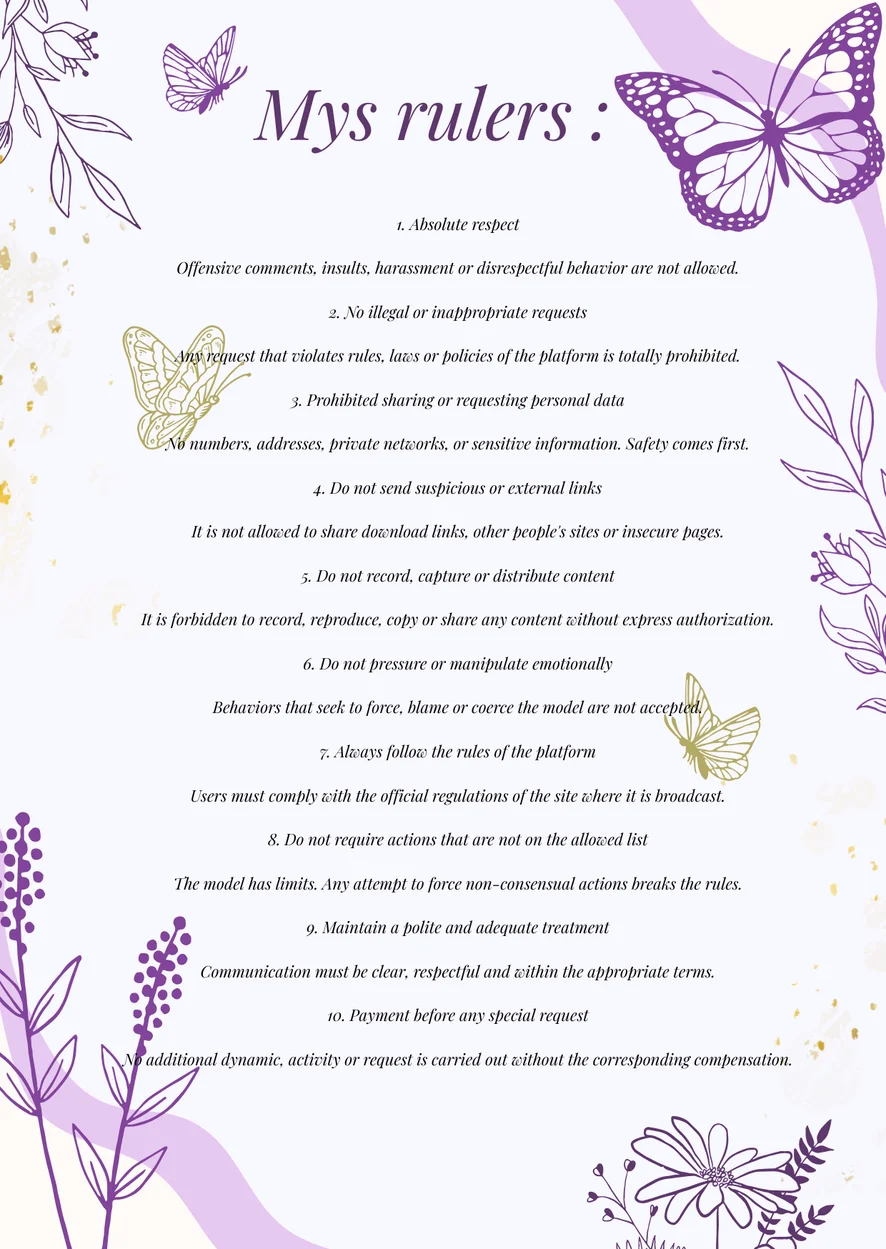 Mys rulers :

1. Absolute respect

Offensive comments, insults, harassment or disrespectful behavior are not allowed.

2. No illegal or inappropriate requests

Any request that violates rules, laws or policies of the platform is totally prohibited.

3. Prohibited sharing or requesting personal data

No numbers, addresses, private networks, or sensitive information. Safety comes first.

4. Do not send suspicious or external links

It is not allowed to share download links, other people's sites or insecure pages.

5. Do not record, capture or distribute content

It is forbidden to record, reproduce, copy or share any content without express authorization.

6. Do not pressure or manipulate emotionally

Behaviors that seek to force, blame or coerce the model are not accepted.

7. Always follow the rules of the platform

Users must comply with the official regulations of the site where it is broadcast.

8. Do not require actions that are not on the allowed list

The model has limits. Any attempt to force non-consensual actions breaks the rules.

9. Maintain a polite and adequate treatment

Communication must be clear, respectful and within the appropriate terms.

10. Payment before any special request

No additional dynamic, activity or request is carried out without the corresponding compensation.